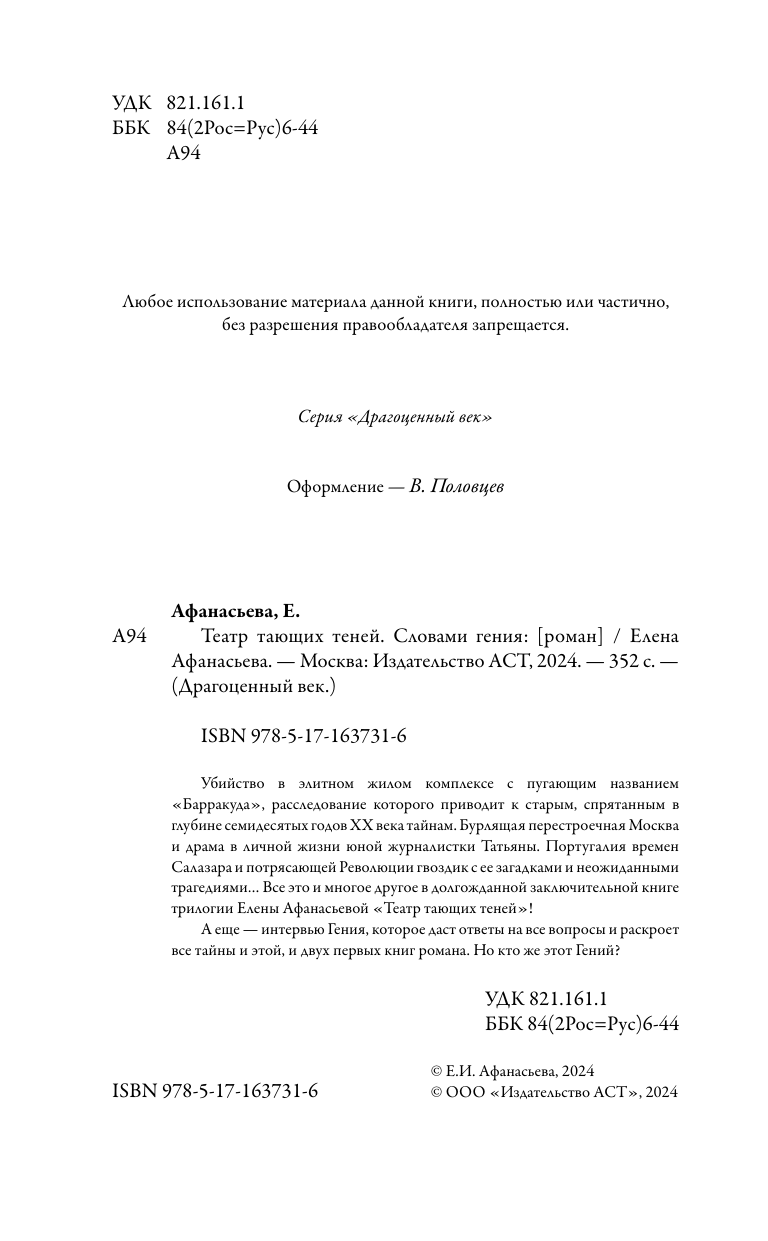 УДК 821.161.1
ББК 84(2Рос=Рус)6-44
А94

Любое использование материала данной книги, полностью или частично, без разрешения правообладателя запрещается.

Серия «Драгоценный век»

Оформление — В. Половцев

Афанасьева, Е.
А94 Театр тающих теней. Словами гения: [роман] / Елена Афанасьева. — Москва: Издательство АСТ, 2024. — 352 с. — (Драгоценный век.)

ISBN 978-5-17-163731-6

Убийство в элитном жилом комплексе с пугающим названием «Барракуда», расследование которого приводит к старым, спрятанным в глубине семидесятых годов XX века тайнам. Бурлящая перестроечная Москва и драма в личной жизни юной журналистки Татьяны. Португалия времен Салазара и потрясающей Революции гвоздик с ее загадками и неожиданными трагедиями... Все это и многое другое в долгожданной заключительной книге трилогии Елены Афанасьевой «Театр тающих теней»!

А еще — интервью Гения, которое даст ответы на все вопросы и раскроет все тайны и этой, и двух первых книг романа. Но кто же этот Гений?

УДК 821.161.1
ББК 84(2Рос=Рус)6-44

ISBN 978-5-17-163731-6

© Е.И. Афанасьева, 2024
© ООО «Издательство АСТ», 2024